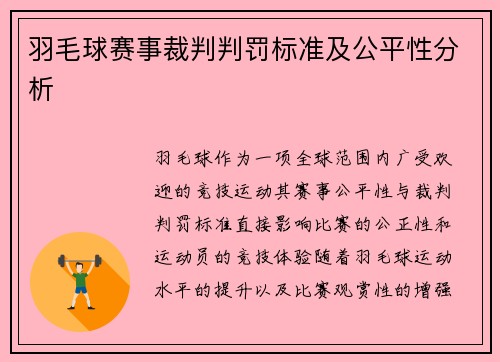 羽毛球赛事裁判判罚标准及公平性分析

羽毛球作为一项全球范围内广受欢迎的竞技运动其赛事公平性与裁判判罚标准直接影响比赛的公正性和运动员的竞技体验随着羽毛球运动水平的提升以及比赛观赏性的增强